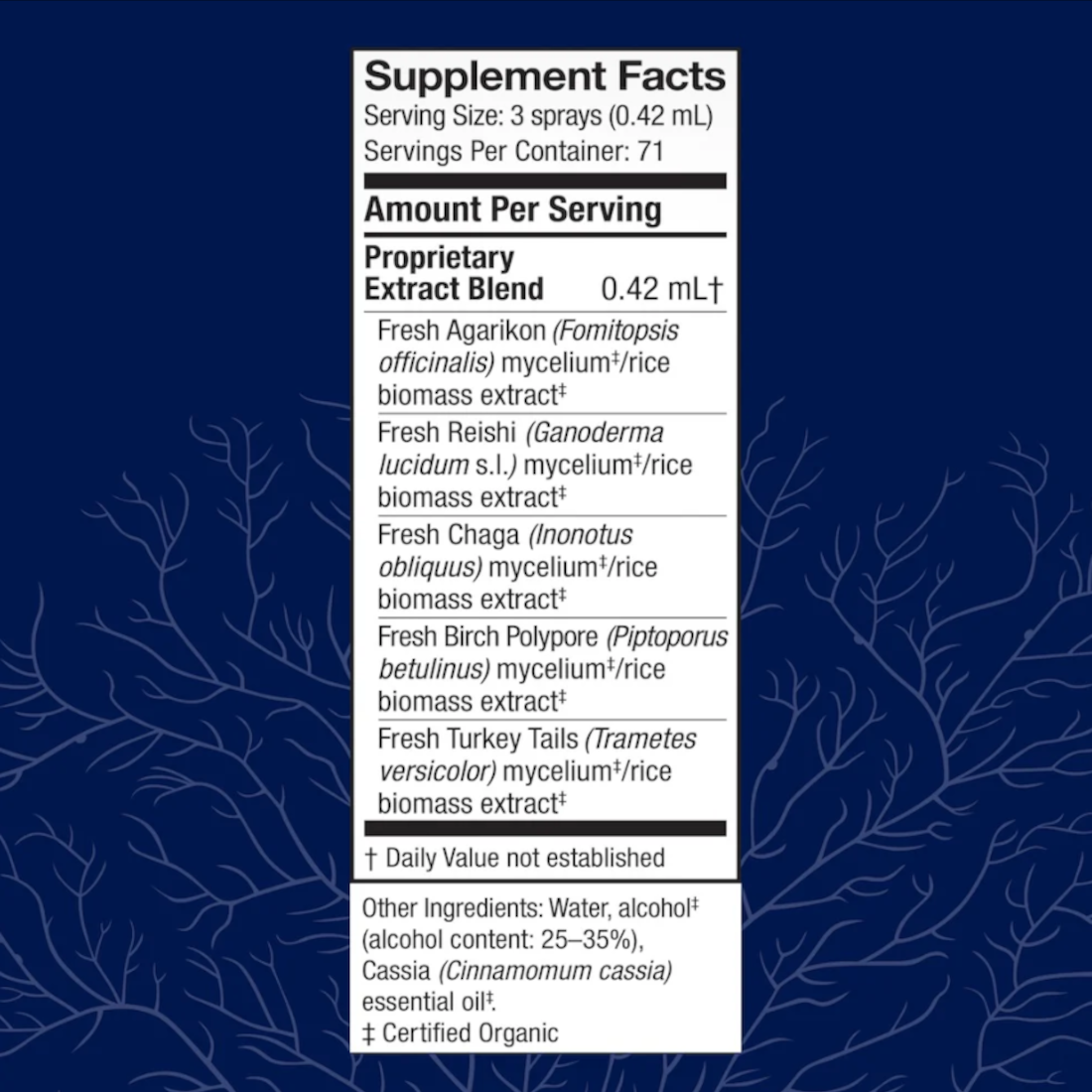 Supplement Facts
Serving Size: 3 sprays (0.42 mL)
Servings Per Container: 71

Amount Per Serving

Proprietary Extract Blend 0.42 mL†

Fresh Agarikon (Fomitopsis officinalis) mycelium‡/rice biomass extract‡

Fresh Reishi (Ganoderma lucidum s.l.) mycelium‡/rice biomass extract‡

Fresh Chaga (Inonotus obliquus) mycelium‡/rice biomass extract‡

Fresh Birch Polypore (Piptoporus betulinus) mycelium‡/rice biomass extract‡

Fresh Turkey Tails (Trametes versicolor) mycelium‡/rice biomass extract‡

† Daily Value not established

Other Ingredients: Water, alcohol‡ (alcohol content: 25–35%), Cassia (Cinnamomum cassia) essential oil‡.
‡ Certified Organic